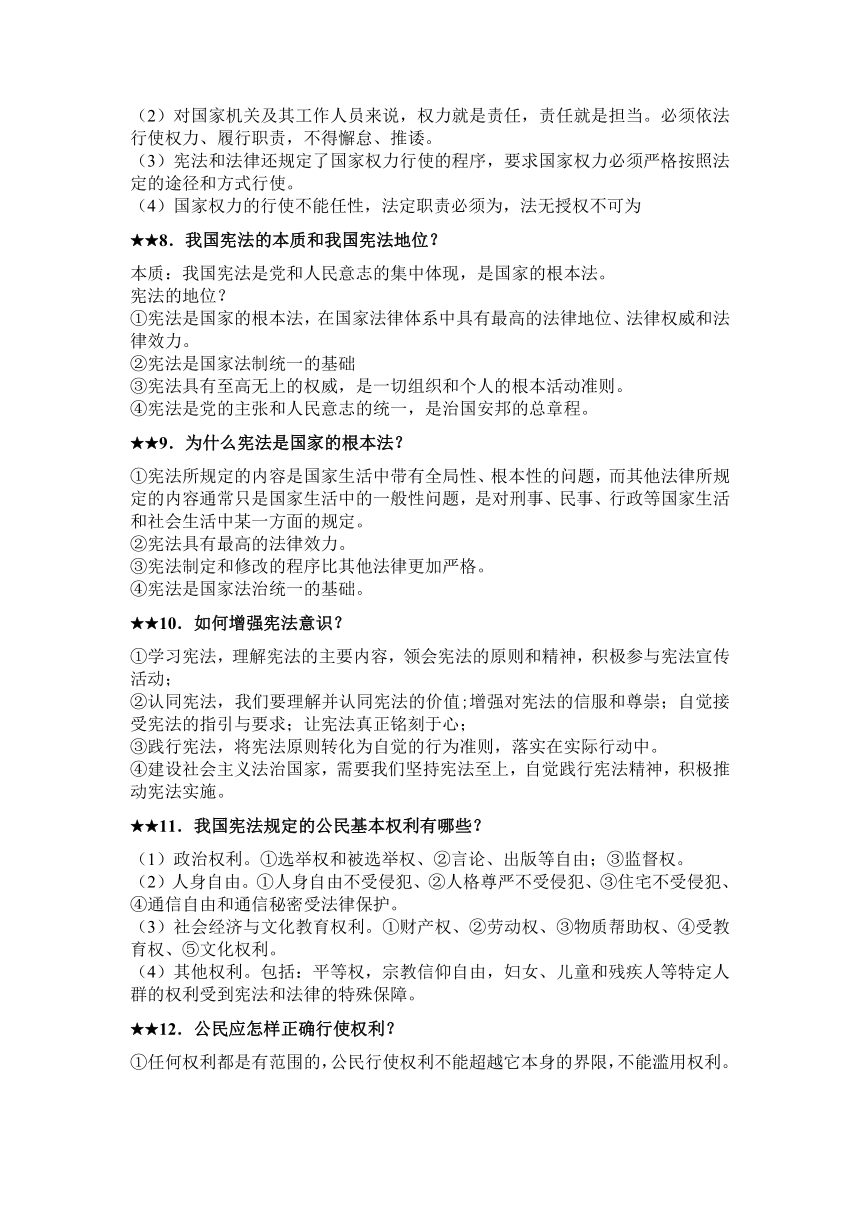 （2）对国家机关及其工作人员来说，权力就是责任，责任就是担当。必须依法行使权力、履行职责，不得懈怠、推诿。
（3）宪法和法律还规定了国家权力行使的程序，要求国家权力必须严格按照法定的途径和方式行使。
（4）国家权力的行使不能任性，法定职责必须为，法无授权不可为

★★8．我国宪法的本质和我国宪法地位？

本质：我国宪法是党和人民意志的集中体现，是国家的根本法。
宪法的地位？
①宪法是国家的根本法，在国家法律体系中具有最高的法律地位、法律权威和法律效力。
②宪法是国家法制统一的基础
③宪法具有至高无上的权威，是一切组织和个人的根本活动准则。
④宪法是党的主张和人民意志的统一，是治国安邦的总章程。

★★9．为什么宪法是国家的根本法？

①宪法所规定的内容是国家生活中带有全局性、根本性的问题，而其他法律所规定的内容通常只是国家生活中的一般性问题，是对刑事、民事、行政等国家生活和社会生活中某一方面的规定。
②宪法具有最高的法律效力。
③宪法制定和修改的程序比其他法律更加严格。
④宪法是国家法治统一的基础。

★★10．如何增强宪法意识？

①学习宪法，理解宪法的主要内容，领会宪法的原则和精神，积极参与宪法宣传活动；
②认同宪法，我们要理解并认同宪法的价值;增强对宪法的信服和尊崇；自觉接受宪法的指引与要求；让宪法真正铭刻于心；
③践行宪法，将宪法原则转化为自觉的行为准则，落实在实际行动中。
④建设社会主义法治国家，需要我们坚持宪法至上，自觉践行宪法精神，积极推动宪法实施。

★★11．我国宪法规定的公民基本权利有哪些？

（1）政治权利。①选举权和被选举权、②言论、出版等自由；③监督权。
（2）人身自由。①人身自由不受侵犯、②人格尊严不受侵犯、③住宅不受侵犯、④通信自由和通信秘密受法律保护。
（3）社会经济与文化教育权利。①财产权、②劳动权、③物质帮助权、④受教育权、⑤文化权利。
（4）其他权利。包括：平等权，宗教信仰自由，妇女、儿童和残疾人等特定人群的权利受到宪法和法律的特殊保障。

★★12．公民应怎样正确行使权利？

①任何权利都是有范围的，公民行使权利不能超越它本身的界限，不能滥用权利。